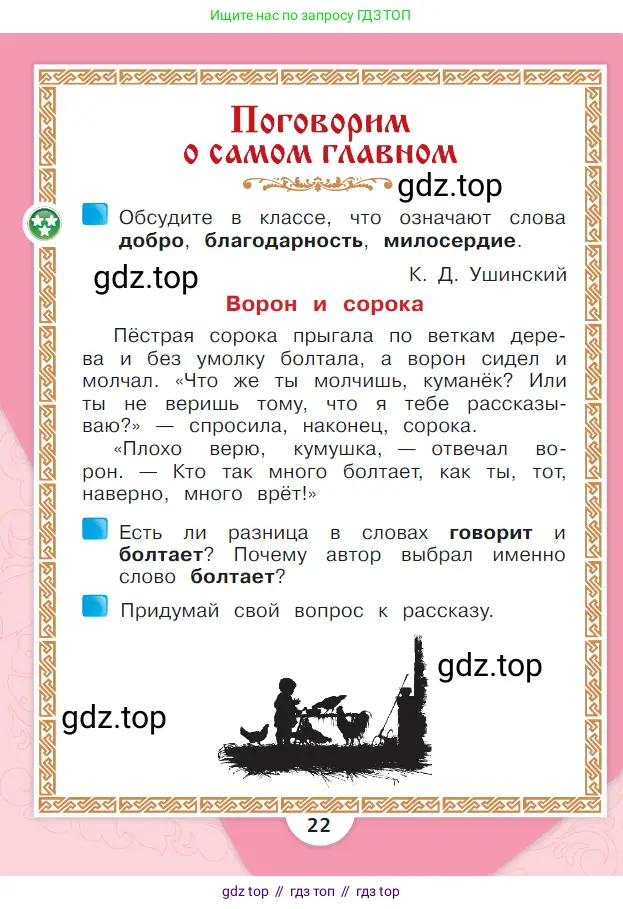 Ищите нас по запросу ГДЗ ТОП

Поговорим о самом главном

gdz.top

Обсудите в классе, что означают слова **добро**, **благодарность**, **милосердие**.

gdz.top

К. Д. Ушинский

Ворон и сорока

Пёстрая сорока прыгала по веткам дерева и без умолку болтала, а ворон сидел и молчал. «Что же ты молчишь, куманёк? Или ты не веришь тому, что я тебе рассказываю?» — спросила, наконец, сорока.

«Плохо верю, кумушка, — отвечал ворон. — Кто так много болтает, как ты, тот, наверно, много врёт!»

Есть ли разница в словах **говорит** и **болтает**? Почему автор выбрал именно слово **болтает**?

Придумай свой вопрос к рассказу.

gdz.top

gdz.top

22

gdz top // гдз топ // гдз top